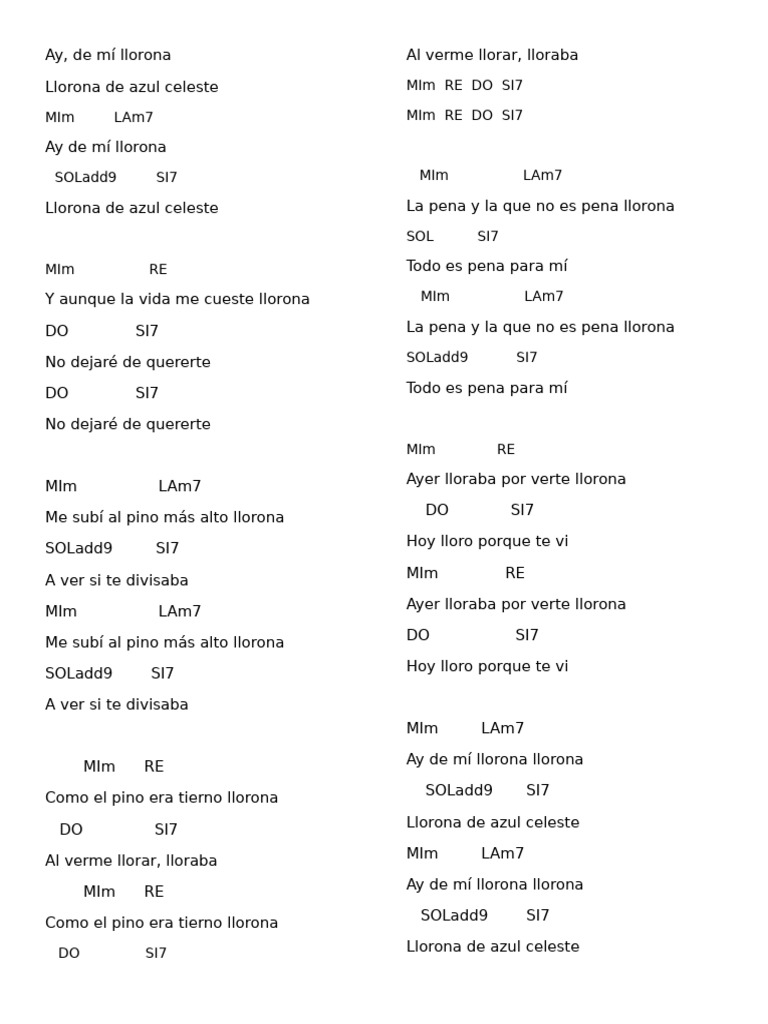 Ay, de mí llorona

Llorona de azul celeste

MIm LAm7

Ay de mí llorona

SOLadd9 SI7

Llorona de azul celeste

MIm RE

Y aunque la vida me cueste llorona

DO SI7

No dejaré de quererte

DO SI7

No dejaré de quererte

MIm LAm7

Me subí al pino más alto llorona

SOLadd9 SI7

A ver si te divisaba

MIm LAm7

Me subí al pino más alto llorona

SOLadd9 SI7

A ver si te divisaba

MIm RE

Como el pino era tierno llorona

DO SI7

Al verme llorar, lloraba

MIm RE

Como el pino era tierno llorona

DO SI7

Al verme llorar, lloraba

MIm RE DO SI7

MIm RE DO SI7

MIm LAm7

La pena y la que no es pena llorona

SOL SI7

Todo es pena para mí

MIm LAm7

La pena y la que no es pena llorona

SOLadd9 SI7

Todo es pena para mí

MIm RE

Ayer lloraba por verte llorona

DO SI7

Hoy lloro porque te vi

MIm RE

Ayer lloraba por verte llorona

DO SI7

Hoy lloro porque te vi

MIm LAm7

Ay de mí llorona llorona

SOLadd9 SI7

Llorona de azul celeste

MIm LAm7

Ay de mí llorona llorona

SOLadd9 SI7

Llorona de azul celeste